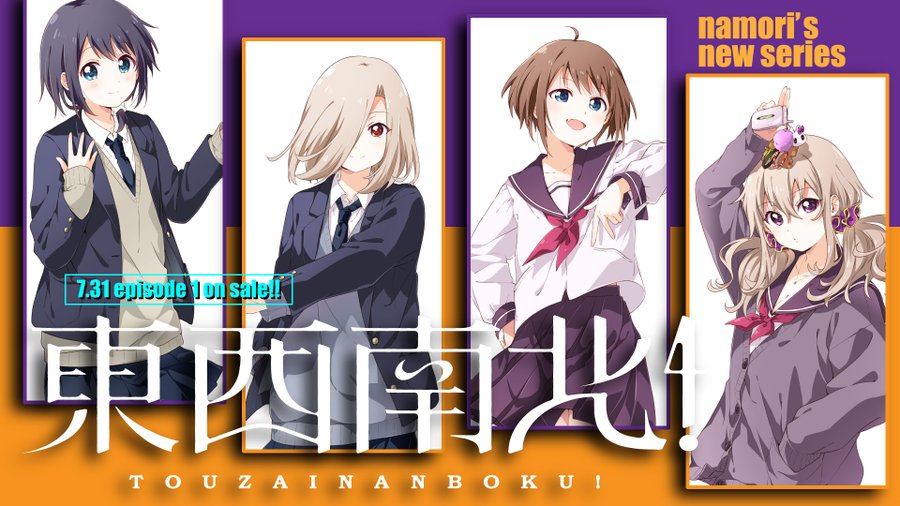 namori's new series

7.31 episode 1 on sale!!

東西南北!

TOUZAINANBOKU!